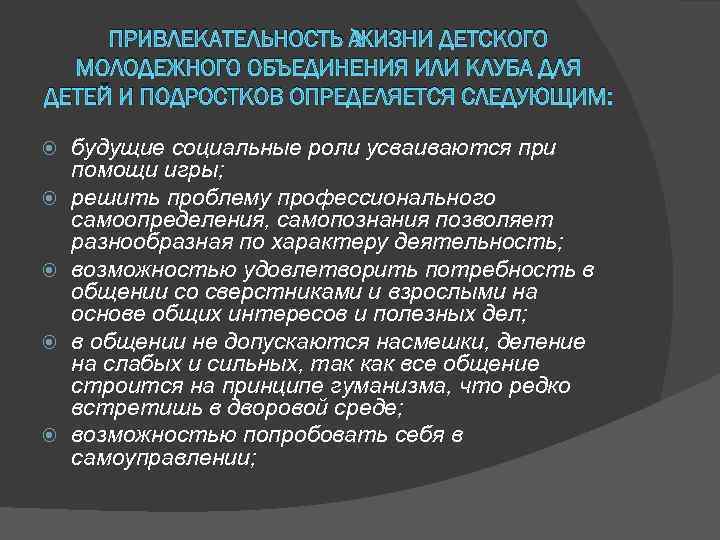 ПРИВЛЕКАТЕЛЬНОСТЬ ЖИЗНИ ДЕТСКОГО МОЛОДЕЖНОГО ОБЪЕДИНЕНИЯ ИЛИ КЛУБА ДЛЯ ДЕТЕЙ И ПОДРОСТКОВ ОПРЕДЕЛЯЕТСЯ СЛЕДУЮЩИМ:

будущие социальные роли усваиваются при помощи игры;

решить проблему профессионального самоопределения, самопознания позволяет разнообразная по характеру деятельность;

возможностью удовлетворить потребность в общении со сверстниками и взрослыми на основе общих интересов и полезных дел;

в общении не допускаются насмешки, деление на слабых и сильных, так как все общение строится на принципе гуманизма, что редко встретишь в дворовой среде;

возможностью попробовать себя в самоуправлении;